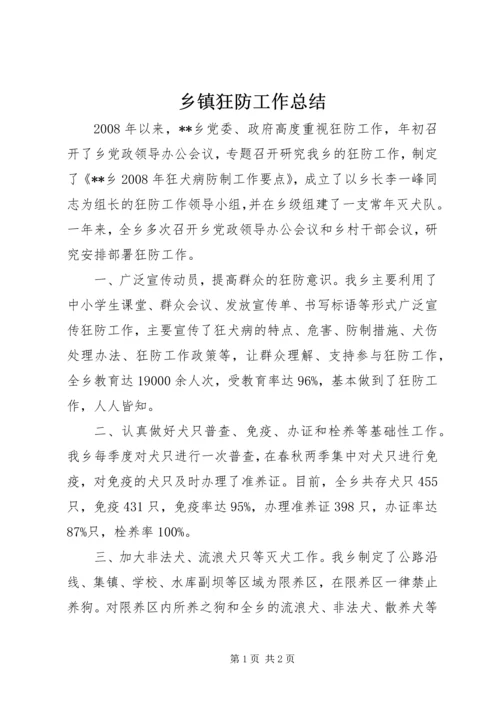 乡镇狂防工作总结

2008年以来，**乡党委、政府高度重视狂防工作，年初召开了乡党政领导办公会议，专题召开研究我乡的狂防工作，制定了《**乡2008年狂犬病防制工作要点》，成立了以乡长李一峰同志为组长的狂防工作领导小组，并在乡级组建了一支常年灭犬队。一年来，全乡多次召开乡党政领导办公会议和乡村干部会议，研究安排部署狂防工作。

一、广泛宣传动员，提高群众的狂防意识。我乡主要利用了中小学生课堂、群众会议、发放宣传单、书写标语等形式广泛宣传狂防工作，主要宣传了狂犬病的特点、危害、防制措施、犬伤处理办法、狂防工作政策等，让群众理解、支持参与狂防工作，全乡教育达19000余人次，受教育率达96%，基本做到了狂防工作，人人皆知。

二、认真做好犬只普查、免疫、办证和栓养等基础性工作。我乡每季度对犬只进行一次普查，在春秋两季集中对犬只进行免疫，对免疫的犬只及时办理了准养证。目前，全乡共存犬只455只，免疫431只，免疫率达95%，办理准养证398只，办证率达87%只，栓养率100%。

三、加大非法犬、流浪犬只等灭犬工作。我乡制定了公路沿线、集镇、学校、水库副坝等区域为限养区，在限养区一律禁止养狗。对限养区内所养之狗和全乡的流浪犬、非法犬、散养犬等

第1页 共2页